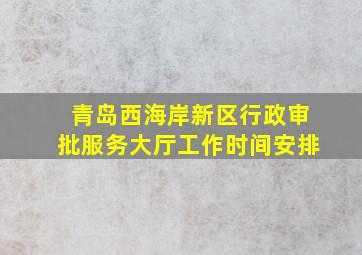 青岛西海岸新区行政审批服务大厅工作时间安排